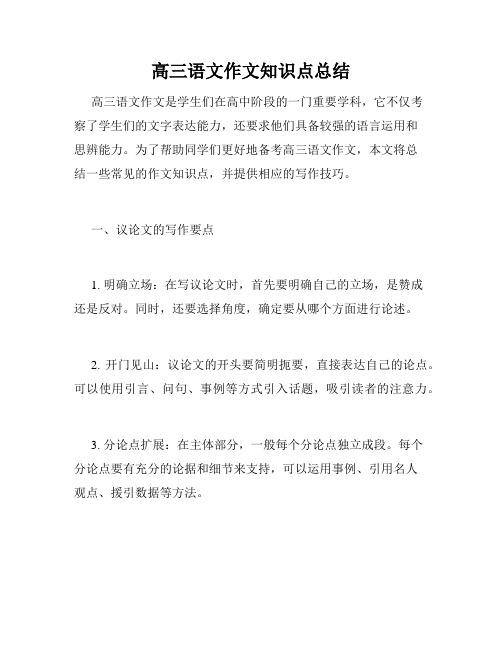 高三语文作文知识点总结

高三语文作文是学生们在高中阶段的一门重要学科，它不仅考察了学生们的文字表达能力，还要求他们具备较强的语言运用和思辨能力。为了帮助同学们更好地备考高三语文作文，本文将总结一些常见的作文知识点，并提供相应的写作技巧。

一、议论文的写作要点

1. 明确立场：在写议论文时，首先要明确自己的立场，是赞成还是反对。同时，还要选择角度，确定要从哪个方面进行论述。

2. 开门见山：议论文的开头要简明扼要，直接表达自己的论点。可以使用引言、问句、事例等方式引入话题，吸引读者的注意力。

3. 分论点扩展：在主体部分，一般每个分论点独立成段。每个分论点要有充分的论据和细节来支持，可以运用事例、引用名人观点、援引数据等方法。